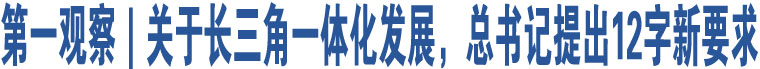 第一观察｜关于长三角一体化发展，总书记提出12字新要求